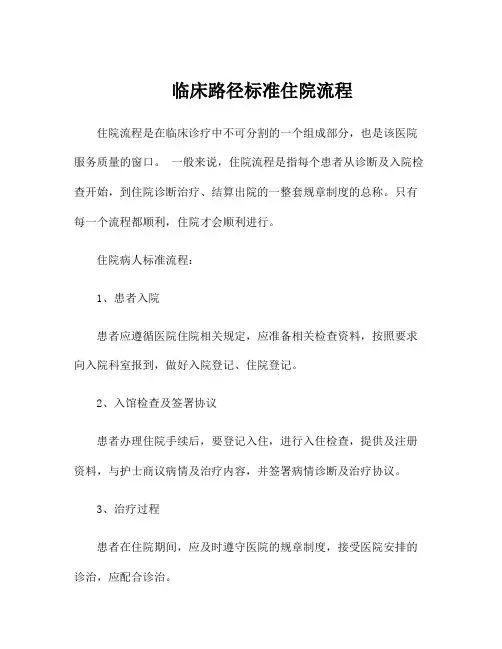 临床路径标准住院流程

住院流程是在临床诊疗中不可分割的一个组成部分，也是该医院服务质量的窗口。 一般来说，住院流程是指每个患者从诊断及入院检查开始，到住院诊断治疗、结算出院的一整套规章制度的总称。只有每一个流程都顺利，住院才会顺利进行。

住院病人标准流程：

1、患者入院

患者应遵循医院住院相关规定，应准备相关检查资料，按照要求向入院科室报到，做好入院登记、住院登记。

2、入馆检查及签署协议

患者办理住院手续后，要登记入住，进行入住检查，提供及注册资料，与护士商议病情及治疗内容，并签署病情诊断及治疗协议。

3、治疗过程

患者在住院期间，应及时遵守医院的规章制度，接受医院安排的诊治，应配合诊治。